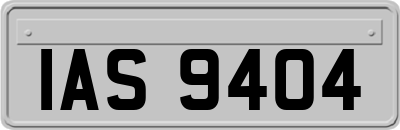 IAS 9404